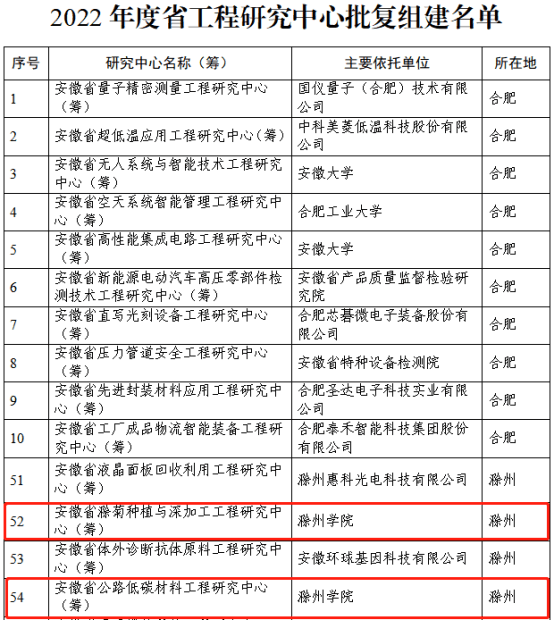 2022 年度省工程研究中心批复组建名单

| 序号 | 研究中心名称（筹） | 主要依托单位 | 所在地 |
|---|---|---|---|
| 1 | 安徽省量子精密测量工程研究中心（筹） | 国仪量子（合肥）技术有限公司 | 合肥 |
| 2 | 安徽省超低温应用工程研究中心（筹） | 中科美菱低温科技股份有限公司 | 合肥 |
| 3 | 安徽省无人系统与智能技术工程研究中心（筹） | 安徽大学 | 合肥 |
| 4 | 安徽省空天系统智能管理工程研究中心（筹） | 合肥工业大学 | 合肥 |
| 5 | 安徽省高性能集成电路工程研究中心（筹） | 安徽大学 | 合肥 |
| 6 | 安徽省新能源电动汽车高压零部件检测技术工程研究中心（筹） | 安徽省产品质量监督检验研究院 | 合肥 |
| 7 | 安徽省直写光刻设备工程研究中心（筹） | 合肥芯碁微电子装备股份有限公司 | 合肥 |
| 8 | 安徽省压力管道安全工程研究中心（筹） | 安徽省特种设备检测院 | 合肥 |
| 9 | 安徽省先进封装材料应用工程研究中心（筹） | 合肥圣达电子科技实业有限公司 | 合肥 |
| 10 | 安徽省工厂成品物流智能装备工程研究中心（筹） | 合肥泰禾智能科技集团股份有限公司 | 合肥 |
| 51 | 安徽省液晶面板回收利用工程研究中心（筹） | 滁州惠科光电科技有限公司 | 滁州 |
| 52 | 安徽省滁菊种植与深加工工程研究中心（筹） | 滁州学院 | 滁州 |
| 53 | 安徽省体外诊断抗体原料工程研究中心（筹） | 安徽环球基因科技有限公司 | 滁州 |
| 54 | 安徽省公路低碳材料工程研究中心（筹） | 滁州学院 | 滁州 |